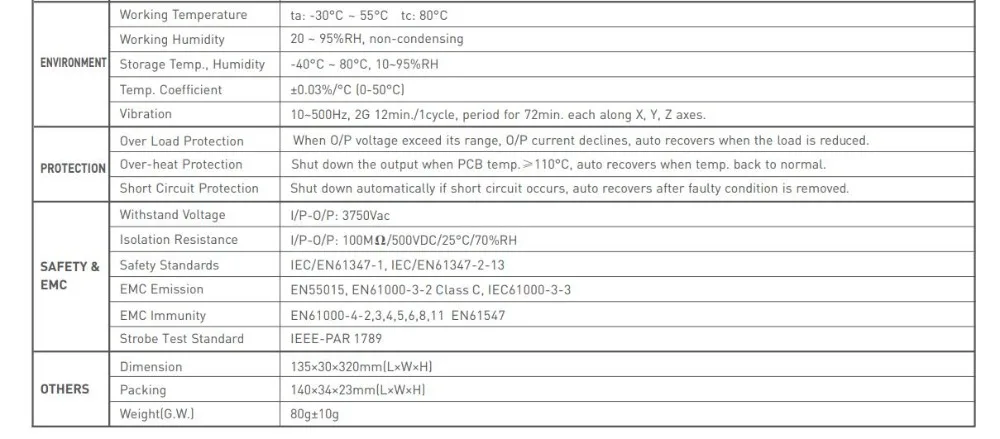 | ENVIRONMENT | Working Temperature | ta: -30°C ~ 55°C tc: 80°C |
|---|---|---|
| | Working Humidity | 20 ~ 95%RH, non-condensing |
| | Storage Temp., Humidity | -40°C ~ 80°C, 10~95%RH |
| | Temp. Coefficient | ±0.03%/°C (0-50°C) |
| | Vibration | 10~500Hz, 2G 12min./1cycle, period for 72min. each along X, Y, Z axes. |
| PROTECTION | Over Load Protection | When O/P voltage exceed its range, O/P current declines, auto recovers when the load is reduced. |
| | Over-heat Protection | Shut down the output when PCB temp.≥110°C, auto recovers when temp. back to normal. |
| | Short Circuit Protection | Shut down automatically if short circuit occurs, auto recovers after faulty condition is removed. |
| SAFETY & EMC | Withstand Voltage | I/P-O/P: 3750Vac |
| | Isolation Resistance | I/P-O/P: 100MΩ/500VDC/25°C/70%RH |
| | Safety Standards | IEC/EN61347-1, IEC/EN61347-2-13 |
| | EMC Emission | EN55015, EN61000-3-2 Class C, IEC61000-3-3 |
| | EMC Immunity | EN61000-4-2,3,4,5,6,8,11 EN61547 |
| | Strobe Test Standard | IEEE-PAR 1789 |
| OTHERS | Dimension | 135×30×320mm(L×W×H) |
| | Packing | 140×34×23mm(L×W×H) |
| | Weight(G.W.) | 80g±10g |